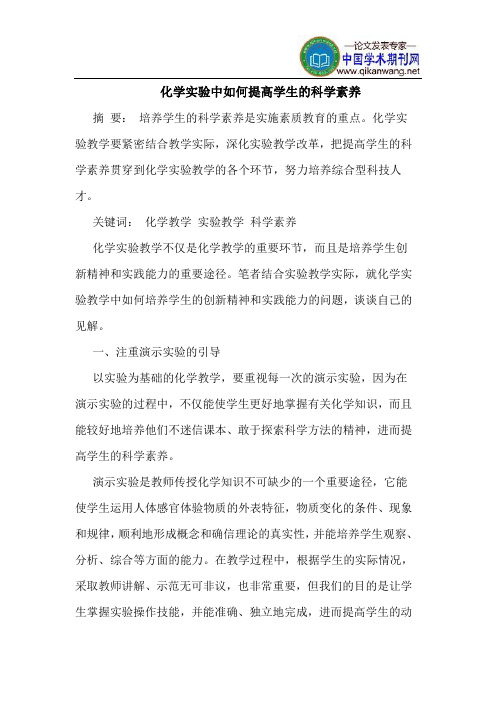 —论文发表专家—
中国学术期刊网
www.qikanwang.net

化学实验中如何提高学生的科学素养

摘 要： 培养学生的科学素养是实施素质教育的重点。化学实验教学要紧密结合教学实际，深化实验教学改革，把提高学生的科学素养贯穿到化学实验教学的各个环节，努力培养综合型科技人才。

关键词： 化学教学 实验教学 科学素养

化学实验教学不仅是化学教学的重要环节，而且是培养学生创新精神和实践能力的重要途径。笔者结合实验教学实际，就化学实验教学中如何培养学生的创新精神和实践能力的问题，谈谈自己的见解。

一、注重演示实验的引导

以实验为基础的化学教学，要重视每一次的演示实验，因为在演示实验的过程中，不仅能使学生更好地掌握有关化学知识，而且能较好地培养他们不迷信课本、敢于探索科学方法的精神，进而提高学生的科学素养。

演示实验是教师传授化学知识不可缺少的一个重要途径，它能使学生运用人体感官体验物质的外表特征，物质变化的条件、现象和规律，顺利地形成概念和确信理论的真实性，并能培养学生观察、分析、综合等方面的能力。在教学过程中，根据学生的实际情况，采取教师讲解、示范无可非议，也非常重要，但我们的目的是让学生掌握实验操作技能，并能准确、独立地完成，进而提高学生的动